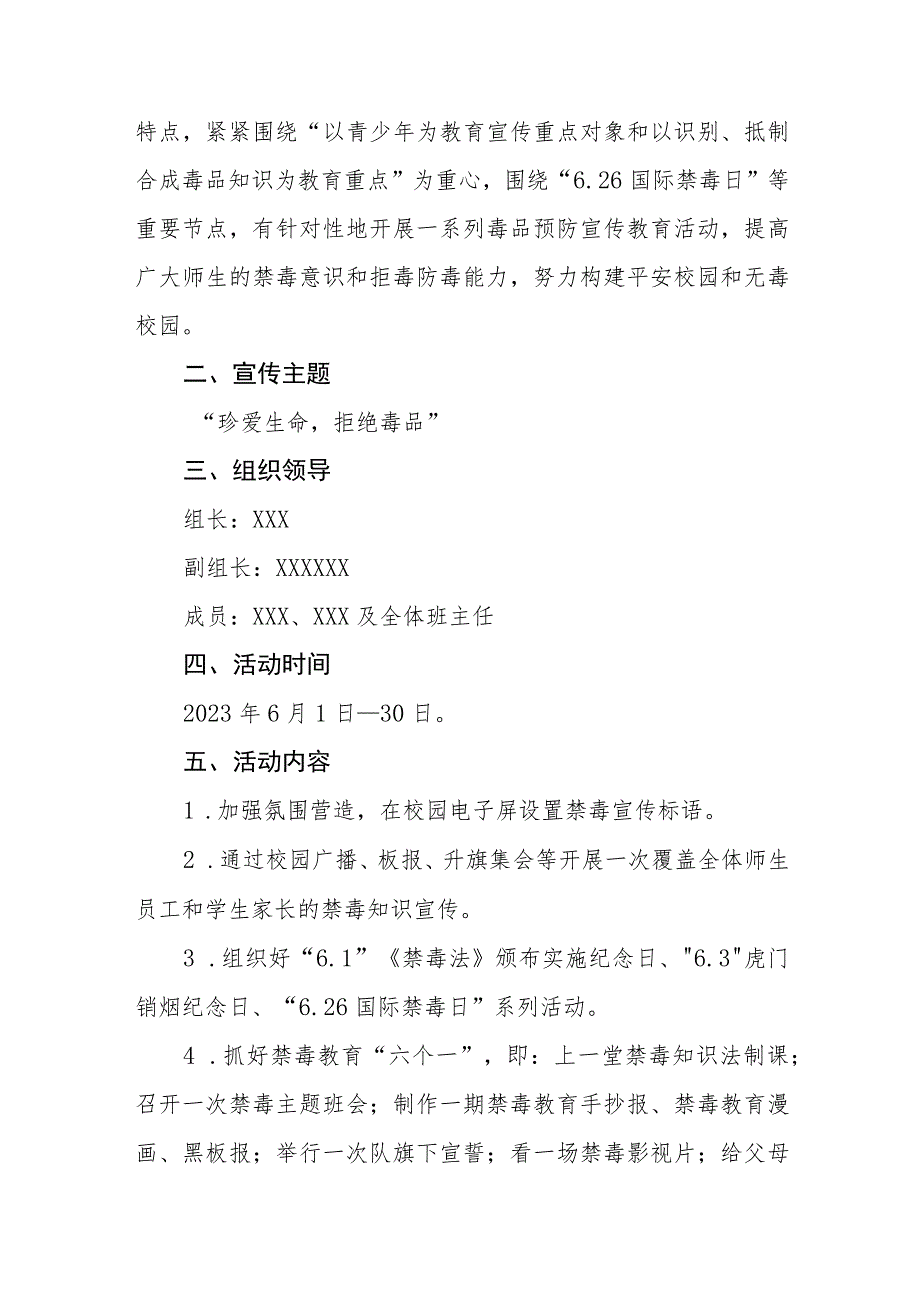 特点，紧紧围绕“以青少年为教育宣传重点对象和以识别、抵制合成毒品知识为教育重点”为重心，围绕“6.26国际禁毒日”等重要节点，有针对性地开展一系列毒品预防宣传教育活动，提高广大师生的禁毒意识和拒毒防毒能力，努力构建平安校园和无毒校园。

二、宣传主题

“珍爱生命，拒绝毒品”

三、组织领导

组长：XXX

副组长：XXXXXX

成员：XXX、XXX及全体班主任

四、活动时间

2023年6月1日—30日。

五、活动内容

1．加强氛围营造，在校园电子屏设置禁毒宣传标语。

2．通过校园广播、板报、升旗集会等开展一次覆盖全体师生员工和学生家长的禁毒知识宣传。

3．组织好“6.1”《禁毒法》颁布实施纪念日、"6.3"虎门销烟纪念日、“6.26国际禁毒日”系列活动。

4．抓好禁毒教育“六个一”，即：上一堂禁毒知识法制课；召开一次禁毒主题班会；制作一期禁毒教育手抄报、禁毒教育漫画、黑板报；举行一次队旗下宣誓；看一场禁毒影视片；给父母